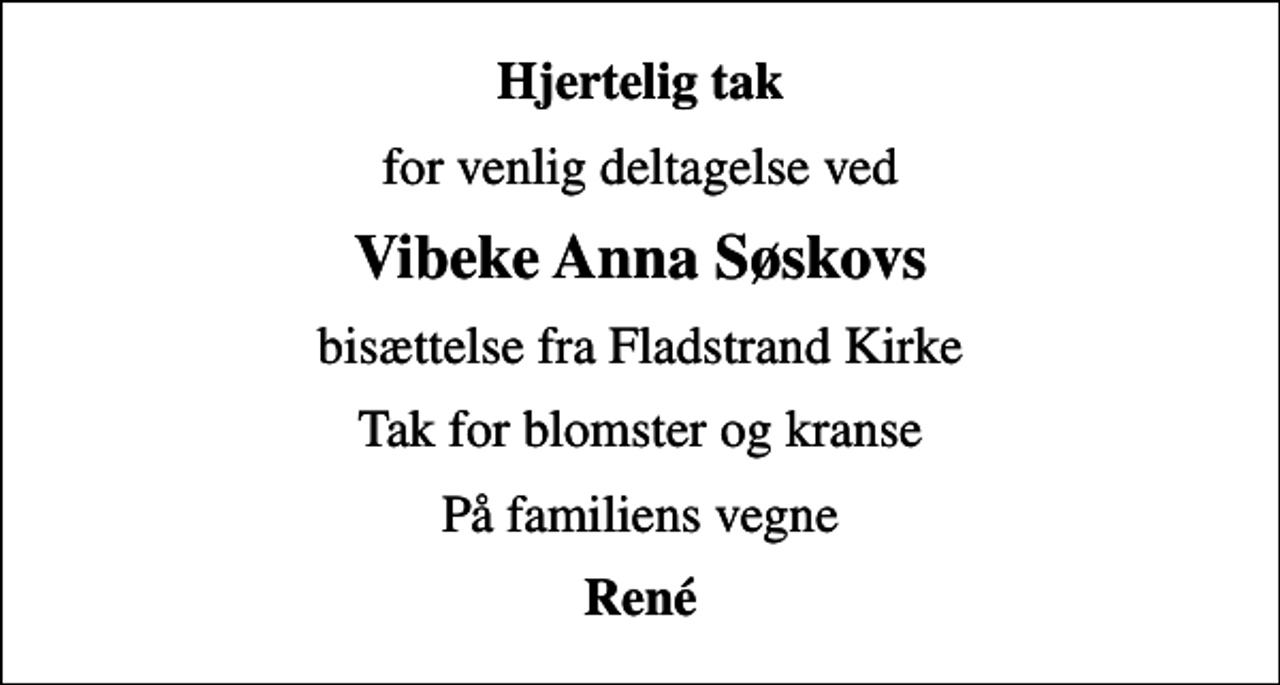 Hjertelig tak

for venlig deltagelse ved

Vibeke Anna Søskovs

bisættelse fra Fladstrand Kirke

Tak for blomster og kranse

På familiens vegne

René